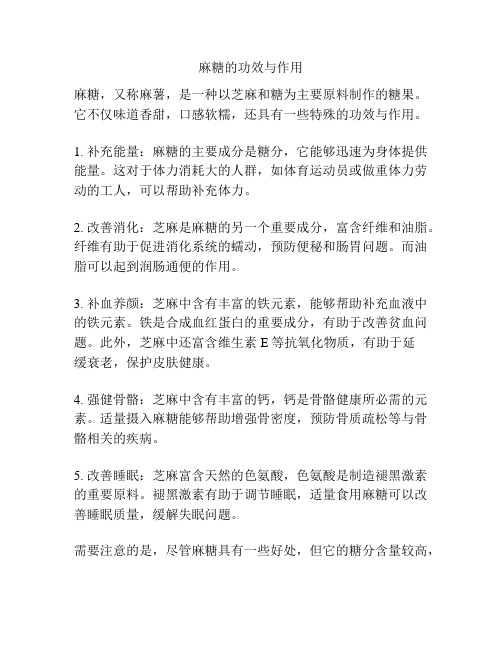 麻糖的功效与作用

麻糖，又称麻薯，是一种以芝麻和糖为主要原料制作的糖果。它不仅味道香甜，口感软糯，还具有一些特殊的功效与作用。

1. 补充能量：麻糖的主要成分是糖分，它能够迅速为身体提供能量。这对于体力消耗大的人群，如体育运动员或做重体力劳动的工人，可以帮助补充体力。

2. 改善消化：芝麻是麻糖的另一个重要成分，富含纤维和油脂。纤维有助于促进消化系统的蠕动，预防便秘和肠胃问题。而油脂可以起到润肠通便的作用。

3. 补血养颜：芝麻中含有丰富的铁元素，能够帮助补充血液中的铁元素。铁是合成血红蛋白的重要成分，有助于改善贫血问题。此外，芝麻中还富含维生素 E 等抗氧化物质，有助于延缓衰老，保护皮肤健康。

4. 强健骨骼：芝麻中含有丰富的钙，钙是骨骼健康所必需的元素。适量摄入麻糖能够帮助增强骨密度，预防骨质疏松等与骨骼相关的疾病。

5. 改善睡眠：芝麻富含天然的色氨酸，色氨酸是制造褪黑激素的重要原料。褪黑激素有助于调节睡眠，适量食用麻糖可以改善睡眠质量，缓解失眠问题。

需要注意的是，尽管麻糖具有一些好处，但它的糖分含量较高，